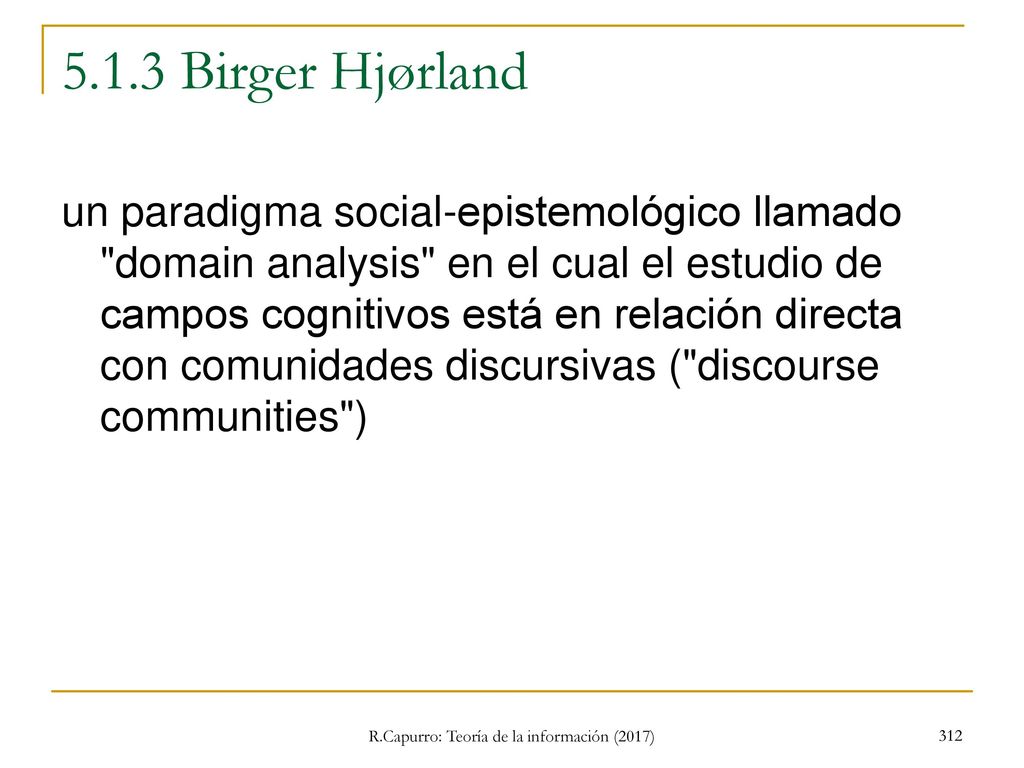 5.1.3 Birger Hjørland

un paradigma social-epistemológico llamado "domain analysis" en el cual el estudio de campos cognitivos está en relación directa con comunidades discursivas ("discourse communities")

R.Capurro: Teoría de la información (2017)

312